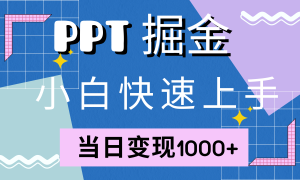 PPT 掘金

小白快速上手

当日变现1000+